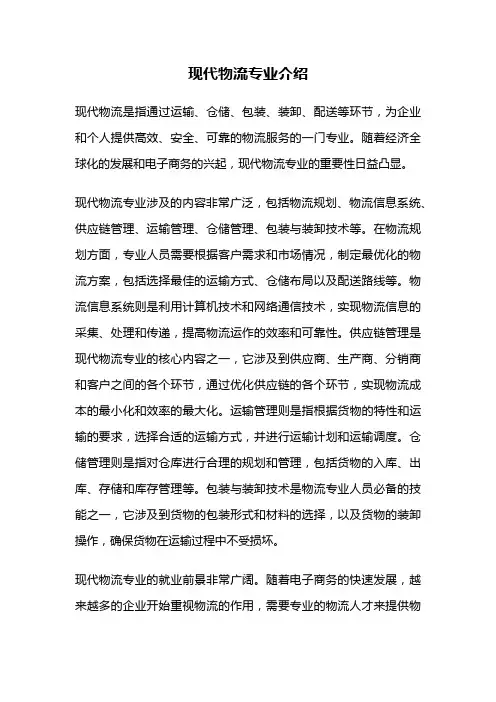 现代物流专业介绍

现代物流是指通过运输、仓储、包装、装卸、配送等环节，为企业和个人提供高效、安全、可靠的物流服务的一门专业。随着经济全球化的发展和电子商务的兴起，现代物流专业的重要性日益凸显。

现代物流专业涉及的内容非常广泛，包括物流规划、物流信息系统、供应链管理、运输管理、仓储管理、包装与装卸技术等。在物流规划方面，专业人员需要根据客户需求和市场情况，制定最优化的物流方案，包括选择最佳的运输方式、仓储布局以及配送路线等。物流信息系统则是利用计算机技术和网络通信技术，实现物流信息的采集、处理和传递，提高物流运作的效率和可靠性。供应链管理是现代物流专业的核心内容之一，它涉及到供应商、生产商、分销商和客户之间的各个环节，通过优化供应链的各个环节，实现物流成本的最小化和效率的最大化。运输管理则是指根据货物的特性和运输的要求，选择合适的运输方式，并进行运输计划和运输调度。仓储管理则是指对仓库进行合理的规划和管理，包括货物的入库、出库、存储和库存管理等。包装与装卸技术是物流专业人员必备的技能之一，它涉及到货物的包装形式和材料的选择，以及货物的装卸操作，确保货物在运输过程中不受损坏。

现代物流专业的就业前景非常广阔。随着电子商务的快速发展，越来越多的企业开始重视物流的作用，需要专业的物流人才来提供物